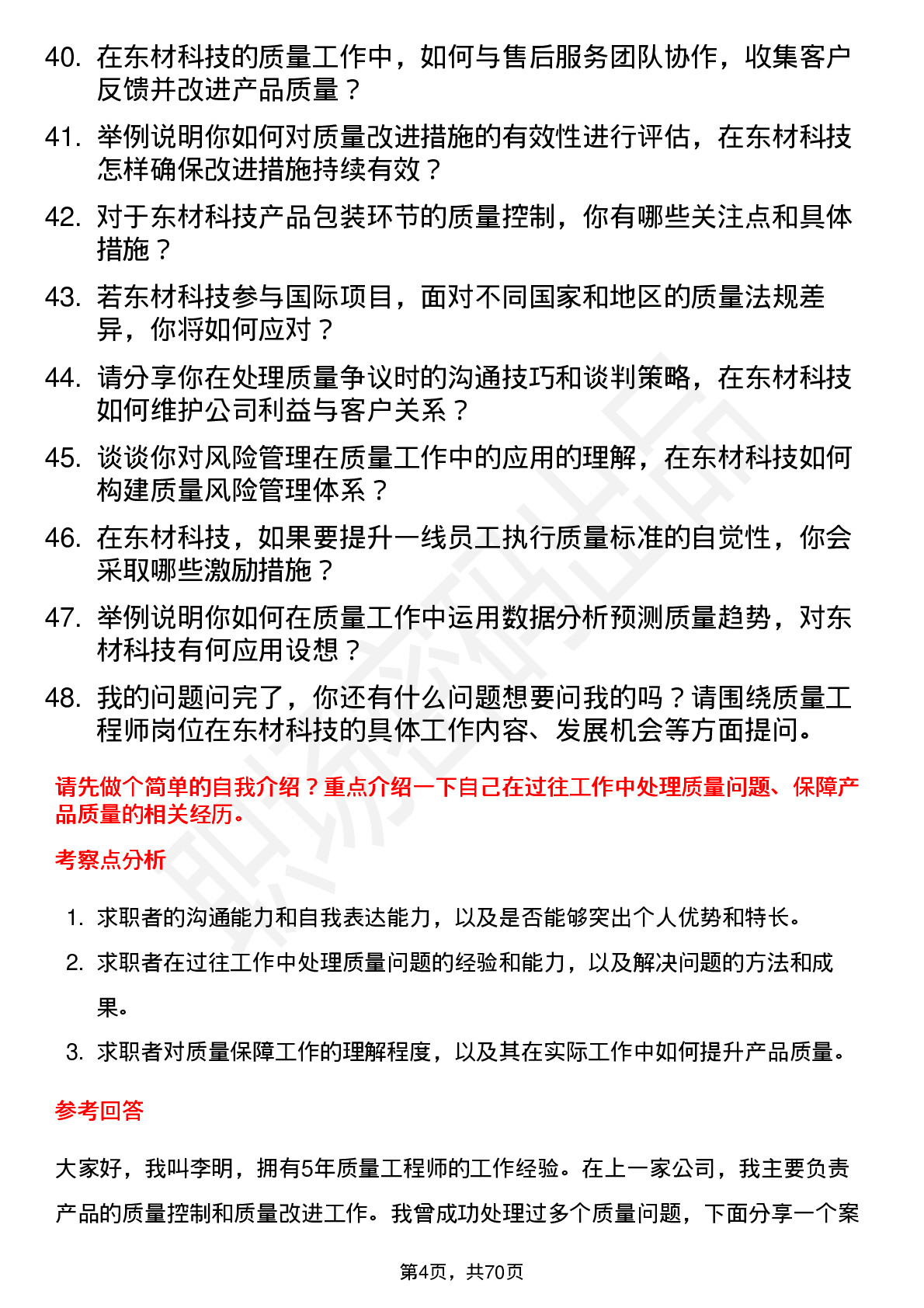 40. 在东材科技的质量工作中，如何与售后服务团队协作，收集客户反馈并改进产品质量？

41. 举例说明你如何对质量改进措施的有效性进行评估，在东材科技怎样确保改进措施持续有效？

42. 对于东材科技产品包装环节的质量控制，你有哪些关注点和具体措施？

43. 若东材科技参与国际项目，面对不同国家和地区的质量法规差异，你将如何应对？

44. 请分享你在处理质量争议时的沟通技巧和谈判策略，在东材科技如何维护公司利益与客户关系？

45. 谈谈你对风险管理在质量工作中的应用的理解，在东材科技如何构建质量风险管理体系？

46. 在东材科技，如果要提升一线员工执行质量标准的自觉性，你会采取哪些激励措施？

47. 举例说明你如何在质量工作中运用数据分析预测质量趋势，对东材科技有何应用设想？

48. 我的问题问完了，你还有什么问题想要问我的吗？请围绕质量工程师岗位在东材科技的具体工作内容、发展机会等方面提问。

请先做个简单的自我介绍？重点介绍一下自己在过往工作中处理质量问题、保障产品质量的相关经历。

考察点分析

1. 求职者的沟通能力和自我表达能力，以及是否能够突出个人优势和特长。
2. 求职者在过往工作中处理质量问题的经验和能力，以及解决问题的方法和成果。
3. 求职者对质量保障工作的理解程度，以及其在实际工作中如何提升产品质量。

参考回答

大家好，我叫李明，拥有5年质量工程师的工作经验。在上一家公司，我主要负责产品的质量控制和质量改进工作。我曾成功处理过多个质量问题，下面分享一个案

第4页，共70页